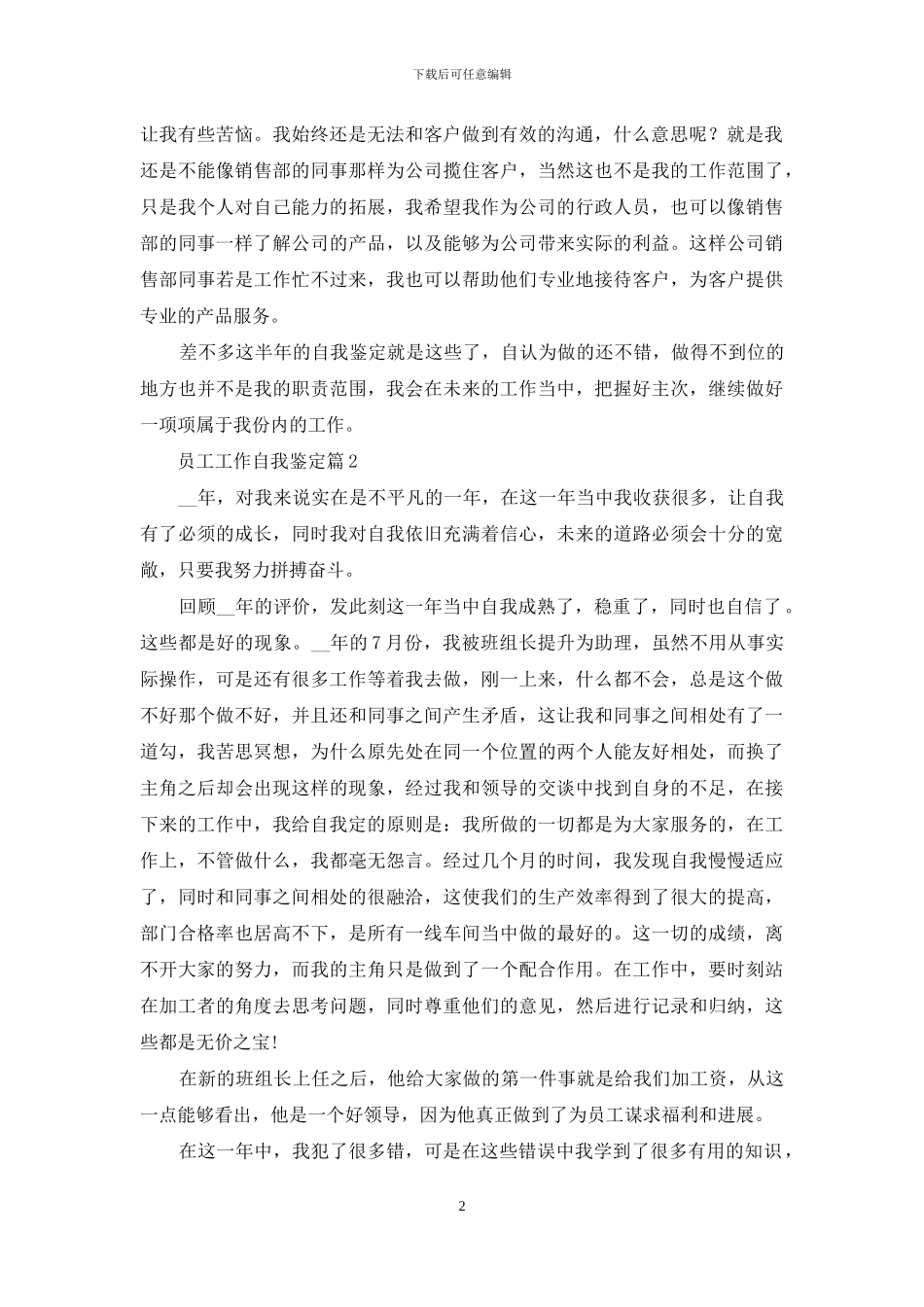 下载后可任意编辑

让我有些苦恼。我始终还是无法和客户做到有效的沟通，什么意思呢？就是我还是不能像销售部的同事那样为公司揽住客户，当然这也不是我的工作范围了，只是我个人对自己能力的拓展，我希望我作为公司的行政人员，也可以像销售部的同事一样了解公司的产品，以及能够为公司带来实际的利益。这样公司销售部同事若是工作忙不过来，我也可以帮助他们专业地接待客户，为客户提供专业的产品服务。

差不多这半年的自我鉴定就是这些了，自认为做的还不错，做得不到位的地方也并不是我的职责范围，我会在未来的工作当中，把握好主次，继续做好一项项属于我份内的工作。

员工工作自我鉴定篇2

__年，对我来说实在是不平凡的一年，在这一年当中我收获很多，让自我有了必须的成长，同时我对自我依旧充满着信心，未来的道路必须会十分的宽敞，只要我努力拼搏奋斗。

回顾__年的评价，发此刻这一年当中自我成熟了，稳重了，同时也自信了。这些都是好的现象。__年的7月份，我被班组长提升为助理，虽然不用从事实际操作，可是还有很多工作等着我去做，刚一上来，什么都不会，总是这个做不好那个做不好，并且还和同事之间产生矛盾，这让我和同事之间相处有了一道勾，我苦思冥想，为什么原先处在同一个位置的两个人能友好相处，而换了主角之后却会出现这样的现象，经过我和领导的交谈中找到自身的不足，在接下来的工作中，我给自我定的原则是：我所做的一切都是为大家服务的，在工作上，不管做什么，我都毫无怨言。经过几个月的时间，我发现自我慢慢适应了，同时和同事之间相处的很融洽，这使我们的生产效率得到了很大的提高，部门合格率也居高不下，是所有一线车间当中做的最好的。这一切的成绩，离不开大家的努力，而我的主角只是做到了一个配合作用。在工作中，要时刻站在加工者的角度去思考问题，同时尊重他们的意见，然后进行记录和归纳，这些都是无价之宝!

在新的班组长上任之后，他给大家做的第一件事就是给我们加工资，从这一点能够看出，他是一个好领导，因为他真正做到了为员工谋求福利和进展。

在这一年中，我犯了很多错，可是在这些错误中我学到了很多有用的知识，

2